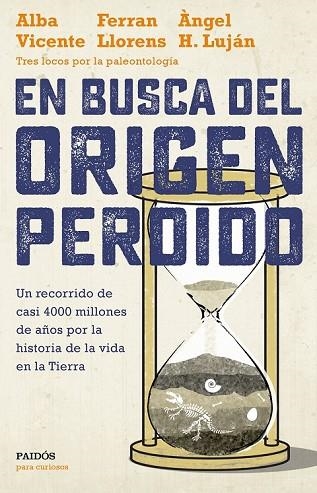 Alba Vicente

Ferran Llorens

Àngel H. Luján

Tres locos por la paleontología

EN BUSCA DEL ORIGEN PERDIDO

Un recorrido de casi 4000 millones de años por la historia de la vida en la Tierra

PAIDÓS
para curiosos